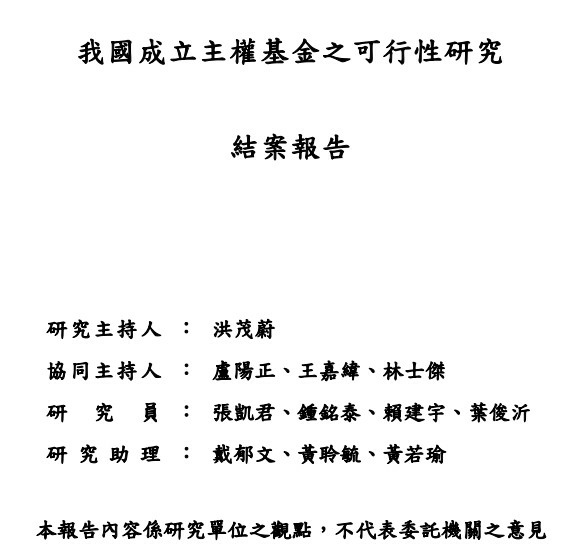 我國成立主權基金之可行性研究

結案報告

研究主持人 ： 洪茂蔚

協同主持人 ： 盧陽正、王嘉緯、林士傑

研 究 員 ： 張凱君、鍾銘泰、賴建宇、葉俊沂

研 究 助 理 ： 戴郁文、黃聆毓、黃若瑜

本報告內容係研究單位之觀點，不代表委託機關之意見